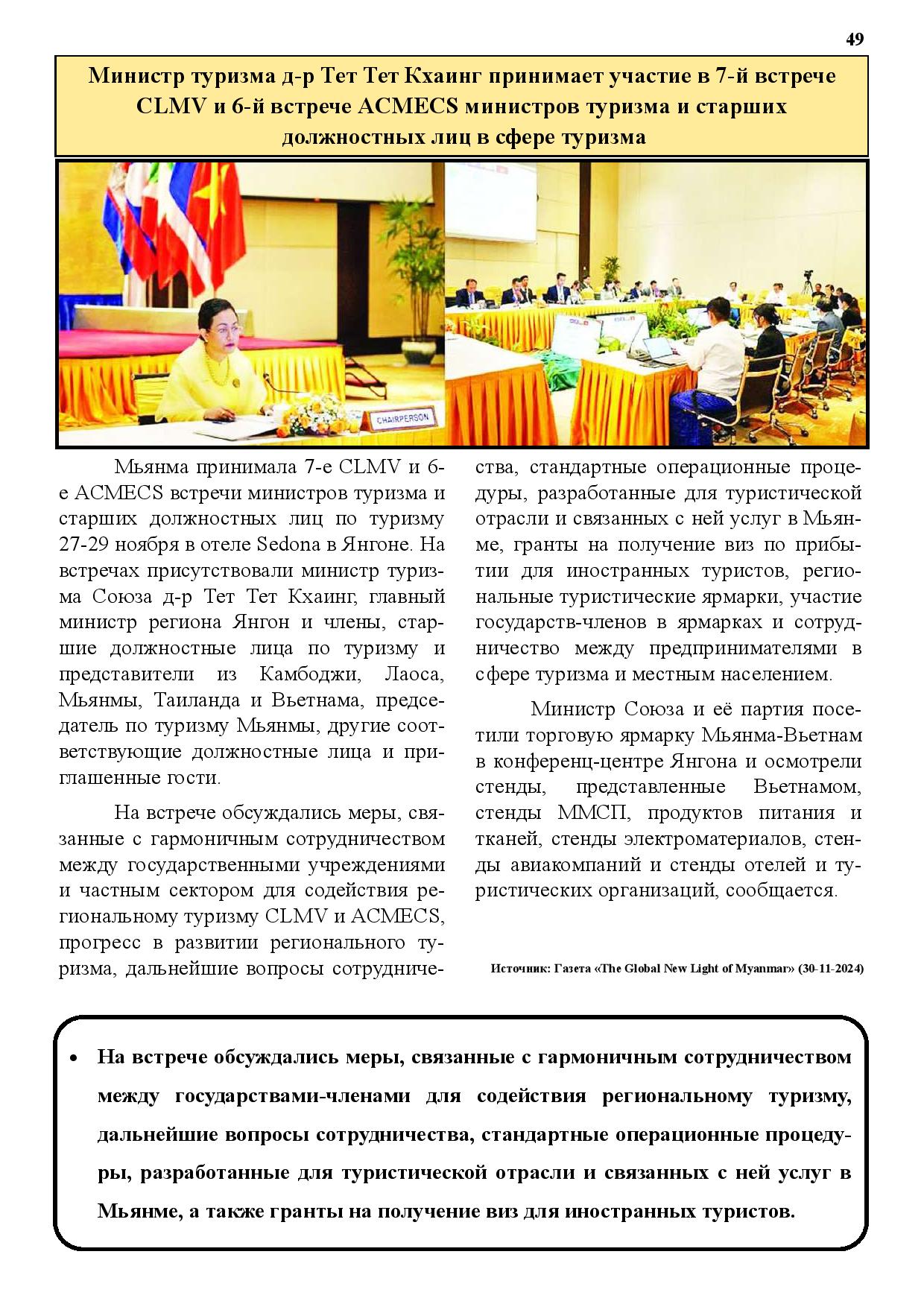 49

Министр туризма д-р Тет Тет Кхаинг принимает участие в 7-й встрече CLMV и 6-й встрече ACMECS министров туризма и старших должностных лиц в сфере туризма

CHAIRPERSON

Мьянма принимала 7-е CLMV и 6-е ACMECS встречи министров туризма и старших должностных лиц по туризму 27-29 ноября в отеле Sedona в Янгоне. На встречах присутствовали министр туризма Союза д-р Тет Тет Кхаинг, главный министр региона Янгон и члены, старшие должностные лица по туризму и представители из Камбоджи, Лаоса, Мьянмы, Таиланда и Вьетнама, председатель по туризму Мьянмы, другие соответствующие должностные лица и приглашенные гости.

На встрече обсуждались меры, связанные с гармоничным сотрудничеством между государственными учреждениями и частным сектором для содействия региональному туризму CLMV и ACMECS, прогресс в развитии регионального туризма, дальнейшие вопросы сотрудничества, стандартные операционные процедуры, разработанные для туристической отрасли и связанных с ней услуг в Мьянме, гранты на получение виз по прибытии для иностранных туристов, региональные туристические ярмарки, участие государств-членов в ярмарках и сотрудничество между предпринимателями в сфере туризма и местным населением.

Министр Союза и её партия посетили торговую ярмарку Мьянма-Вьетнам в конференц-центре Янгона и осмотрели стенды, представленные Вьетнамом, стенды ММСП, продуктов питания и тканей, стенды электроматериалов, стенды авиакомпаний и стенды отелей и туристических организаций, сообщается.

Источник: Газета «The Global New Light of Myanmar» (30-11-2024)

• На встрече обсуждались меры, связанные с гармоничным сотрудничеством между государствами-членами для содействия региональному туризму, дальнейшие вопросы сотрудничества, стандартные операционные процедуры, разработанные для туристической отрасли и связанных с ней услуг в Мьянме, а также гранты на получение виз для иностранных туристов.